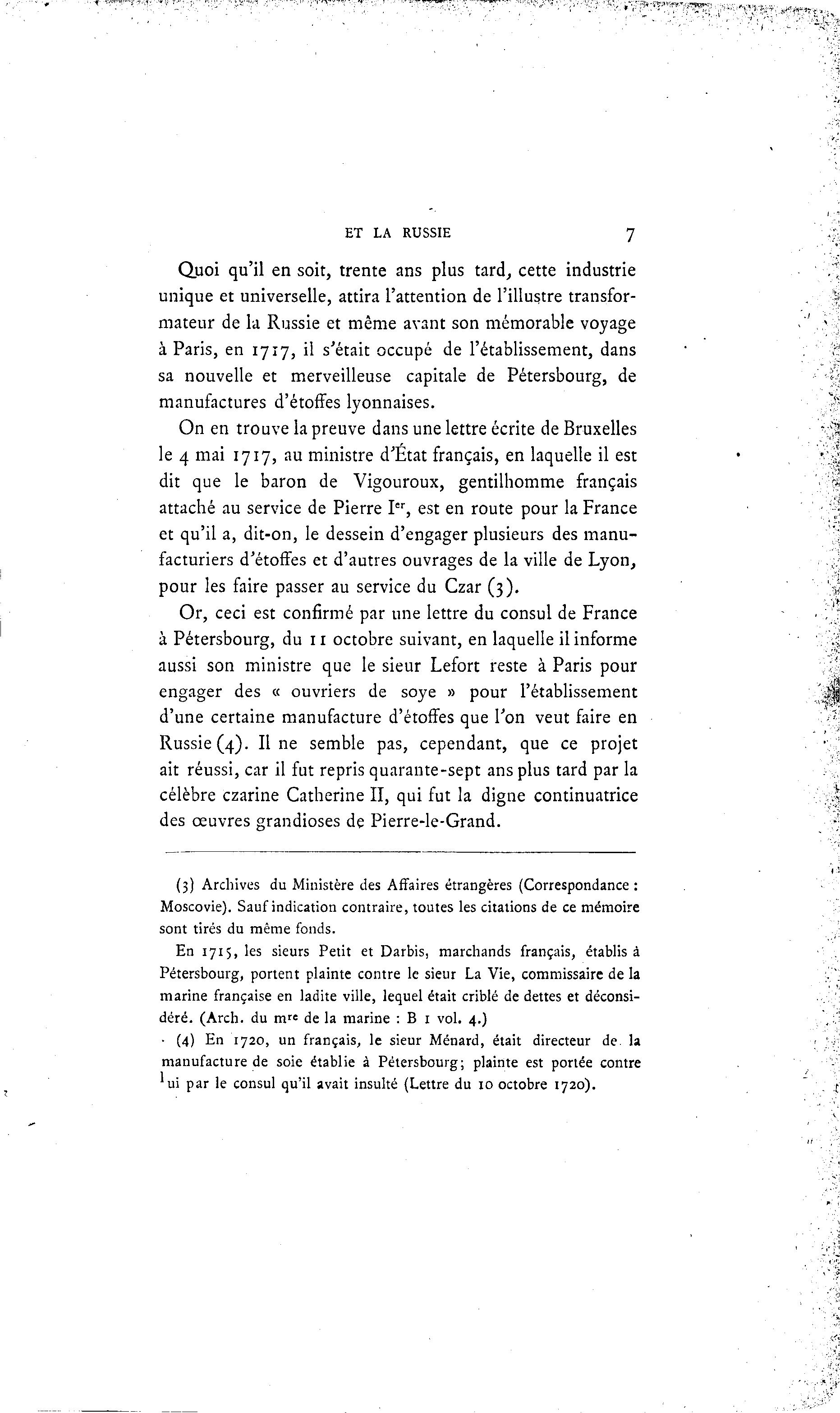 ET LA RUSSIE 7

Quoi qu'il en soit, trente ans plus tard, cette industrie unique et universelle, attira l'attention de l'illustre transformateur de la Russie et même avant son mémorable voyage à Paris, en 1717, il s'était occupé de l'établissement, dans sa nouvelle et merveilleuse capitale de Pétersbourg, de manufactures d'étoffes lyonnaises.

On en trouve la preuve dans une lettre écrite de Bruxelles le 4 mai 1717, au ministre d'État français, en laquelle il est dit que le baron de Vigouroux, gentilhomme français attaché au service de Pierre I$^{er}$, est en route pour la France et qu'il a, dit-on, le dessein d'engager plusieurs des manufacturiers d'étoffes et d'autres ouvrages de la ville de Lyon, pour les faire passer au service du Czar (3).

Or, ceci est confirmé par une lettre du consul de France à Pétersbourg, du 11 octobre suivant, en laquelle il informe aussi son ministre que le sieur Lefort reste à Paris pour engager des « ouvriers de soye » pour l'établissement d'une certaine manufacture d'étoffes que l'on veut faire en Russie (4). Il ne semble pas, cependant, que ce projet ait réussi, car il fut repris quarante-sept ans plus tard par la célèbre czarine Catherine II, qui fut la digne continuatrice des œuvres grandioses de Pierre-le-Grand.

(3) Archives du Ministère des Affaires étrangères (Correspondance : Moscovie). Sauf indication contraire, toutes les citations de ce mémoire sont tirés du même fonds.

En 1715, les sieurs Petit et Darbis, marchands français, établis à Pétersbourg, portent plainte contre le sieur La Vie, commissaire de la marine française en ladite ville, lequel était criblé de dettes et déconsidéré. (Arch. du m$^{re}$ de la marine : B 1 vol. 4.)

(4) En 1720, un français, le sieur Ménard, était directeur de la manufacture de soie établie à Pétersbourg; plainte est portée contre lui par le consul qu'il avait insulté (Lettre du 10 octobre 1720).